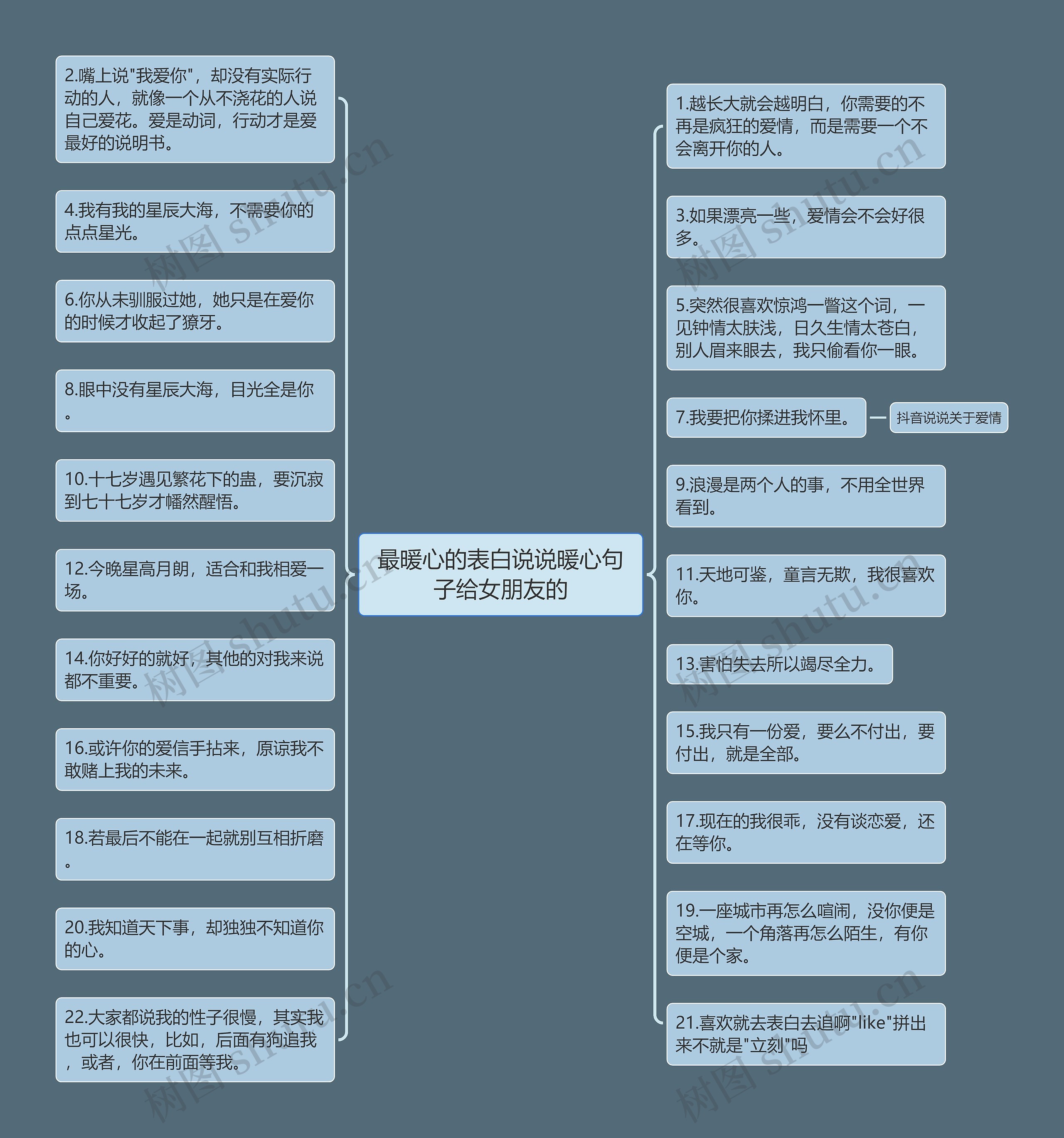 最暖心的表白说说暖心句子给女朋友的

2.嘴上说"我爱你"，却没有实际行动的人，就像一个从不浇花的人说自己爱花。爱是动词，行动才是爱最好的说明书。

4.我有我的星辰大海，不需要你的点点星光。

6.你从未驯服过她，她只是在爱你的时候才收起了獠牙。

8.眼中没有星辰大海，目光全是你。

10.十七岁遇见繁花下的蛊，要沉寂到七十七岁才幡然醒悟。

12.今晚星高月朗，适合和我相爱一场。

14.你好好的就好，其他的对我来说都不重要。

16.或许你的爱信手拈来，原谅我不敢赌上我的未来。

18.若最后不能在一起就别互相折磨。

20.我知道天下事，却独独不知道你的心。

22.大家都说我的性子很慢，其实我也可以很快，比如，后面有狗追我，或者，你在前面等我。

1.越长大就会越明白，你需要的不再是疯狂的爱情，而是需要一个不会离开你的人。

3.如果漂亮一些，爱情会不会好很多。

5.突然很喜欢惊鸿一瞥这个词，一见钟情太肤浅，日久生情太苍白，别人眉来眼去，我只偷看你一眼。

7.我要把你揉进我怀里。

抖音说说关于爱情

9.浪漫是两个人的事，不用全世界看到。

11.天地可鉴，童言无欺，我很喜欢你。

13.害怕失去所以竭尽全力。

15.我只有一份爱，要么不付出，要付出，就是全部。

17.现在的我很乖，没有谈恋爱，还在等你。

19.一座城市再怎么喧闹，没你便是空城，一个角落再怎么陌生，有你便是个家。

21.喜欢就去表白去追啊"like"拼出来不就是"立刻"吗

树图 shutu.cn